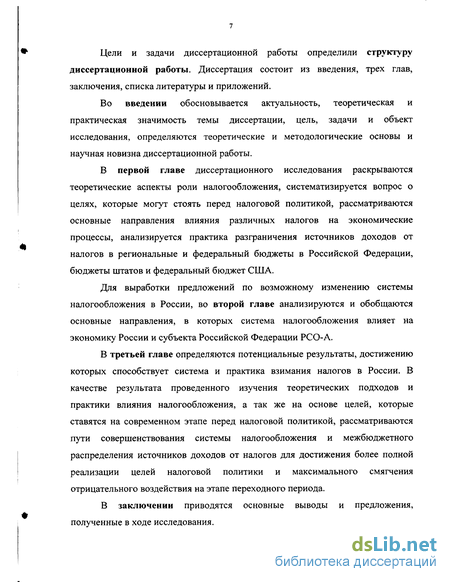 7

Цели и задачи диссертационной работы определили структуру диссертационной работы. Диссертация состоит из введения, трех глав, заключения, списка литературы и приложений.

Во введении обосновывается актуальность, теоретическая и практическая значимость темы диссертации, цель, задачи и объект исследования, определяются теоретические и методологические основы и научная новизна диссертационной работы.

В первой главе диссертационного исследования раскрываются теоретические аспекты роли налогообложения, систематизируется вопрос о целях, которые могут стоять перед налоговой политикой, рассматриваются основные направления влияния различных налогов на экономические процессы, анализируется практика разграничения источников доходов от налогов в региональные и федеральный бюджеты в Российской Федерации, бюджеты штатов и федеральный бюджет США.

Для выработки предложений по возможному изменению системы налогообложения в России, во второй главе анализируются и обобщаются основные направления, в которых система налогообложения влияет на экономику России и субъекта Российской Федерации РСО-А.

В третьей главе определяются потенциальные результаты, достижению которых способствует система и практика взимания налогов в России. В качестве результата проведенного изучения теоретических подходов и практики влияния налогообложения, а так же на основе целей, которые ставятся на современном этапе перед налоговой политикой, рассматриваются пути совершенствования системы налогообложения и межбюджетного распределения источников доходов от налогов для достижения более полной реализации целей налоговой политики и максимального смягчения отрицательного воздействия на этапе переходного периода.

В заключении приводятся основные выводы и предложения, полученные в ходе исследования.

dsLib.net
библиотека диссертаций